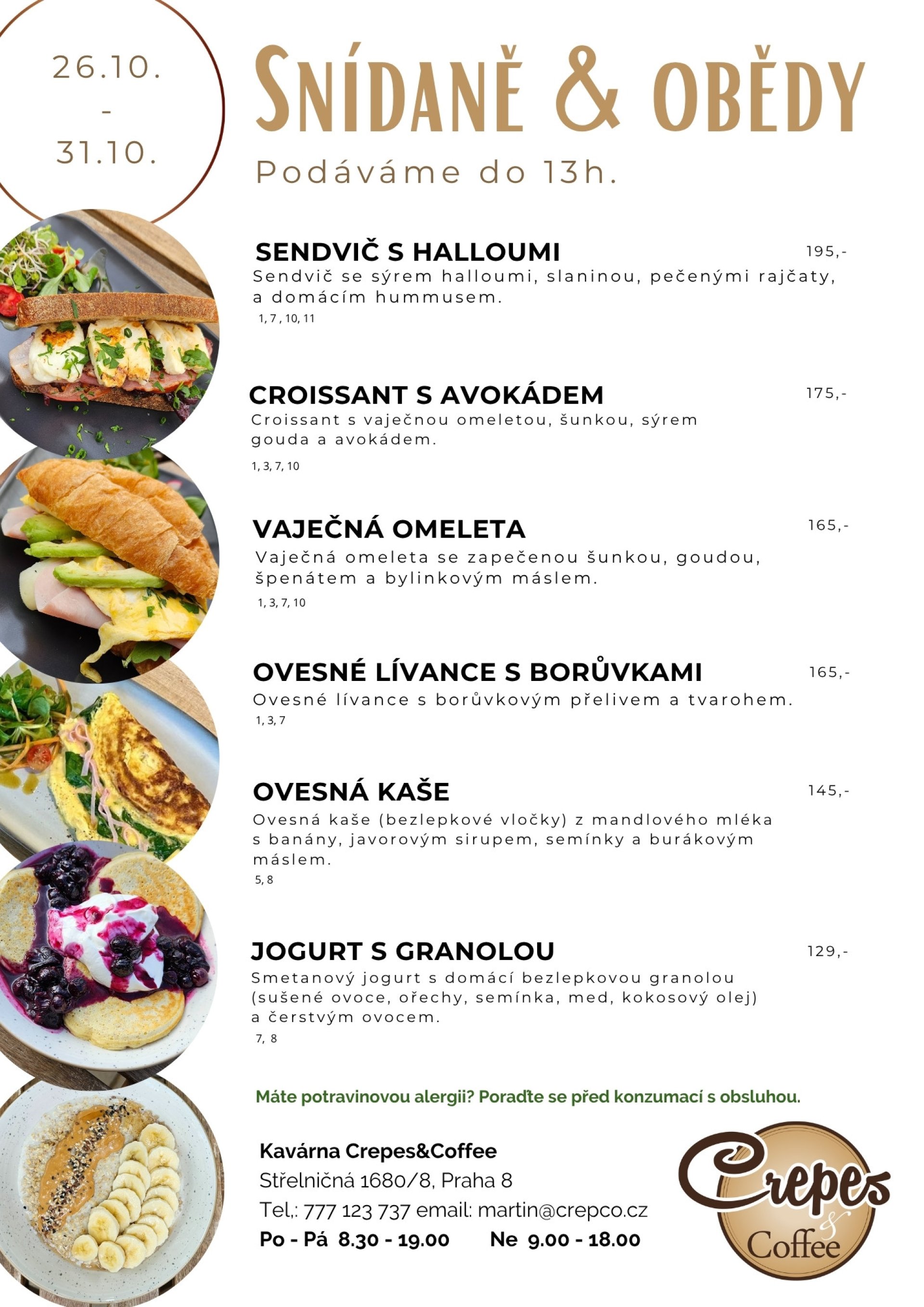 26.10.
-
31.10.

SNÍDANĚ & OBĚDY

Podáváme do 13h.

SENDVIČ S HALLOUMI 195,-
Sendvič se sýrem halloumi, slaninou, pečenými rajčaty, a domácím hummusem.
1, 7 , 10, 11

CROISSANT S AVOKÁDEM 175,-
Croissant s vaječnou omeletou, šunkou, sýrem gouda a avokádem.
1, 3, 7, 10

VAJEČNÁ OMELETA 165,-
Vaječná omeleta se zapečenou šunkou, goudou, špenátem a bylinkovým máslem.
1, 3, 7, 10

OVESNÉ LÍVANCE S BORŮVKAMI 165,-
Ovesné lívance s borůvkovým přelivem a tvarohem.
1, 3, 7

OVESNÁ KAŠE 145,-
Ovesná kaše (bezlepkové vločky) z mandlového mléka s banány, javorovým sirupem, semínky a burákovým máslem.
5, 8

JOGURT S GRANOLOU 129,-
Smetanový jogurt s domácí bezlepkovou granolou (sušené ovoce, ořechy, semínka, med, kokosový olej) a čerstvým ovocem.
7, 8

Máte potravinovou alergii? Poraďte se před konzumací s obsluhou.

Kavárna Crepes&Coffee
Střelničná 1680/8, Praha 8
Tel,: 777 123 737 email: martin@crepco.cz
Po - Pá 8.30 - 19.00 Ne 9.00 - 18.00

Crepes & Coffee